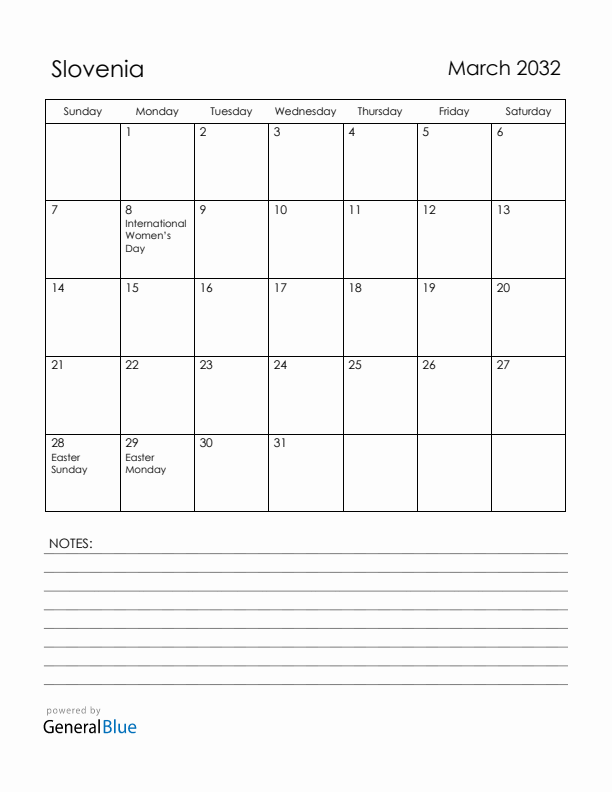 Slovenia

March 2032

| Sunday | Monday | Tuesday | Wednesday | Thursday | Friday | Saturday |
|---|---|---|---|---|---|---|
| | 1 | 2 | 3 | 4 | 5 | 6 |
| 7 | 8 International Women's Day | 9 | 10 | 11 | 12 | 13 |
| 14 | 15 | 16 | 17 | 18 | 19 | 20 |
| 21 | 22 | 23 | 24 | 25 | 26 | 27 |
| 28 Easter Sunday | 29 Easter Monday | 30 | 31 | | | |

NOTES:

powered by
GeneralBlue